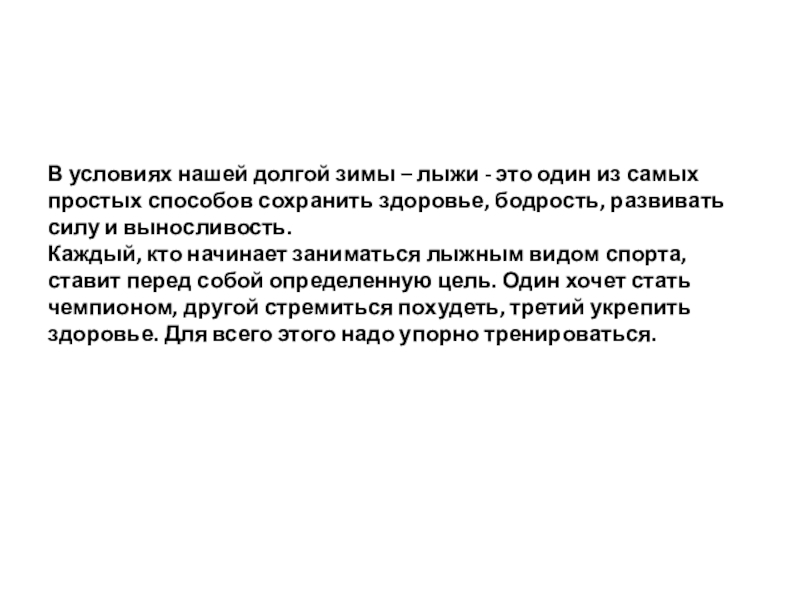 В условиях нашей долгой зимы – лыжи - это один из самых простых способов сохранить здоровье, бодрость, развивать силу и выносливость.
Каждый, кто начинает заниматься лыжным видом спорта, ставит перед собой определенную цель. Один хочет стать чемпионом, другой стремиться похудеть, третий укрепить здоровье. Для всего этого надо упорно тренироваться.